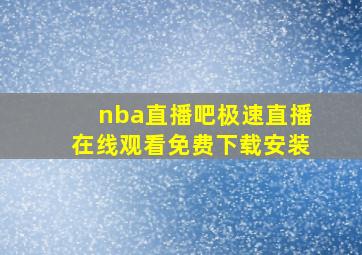 nba直播吧极速直播
在线观看免费下载安装